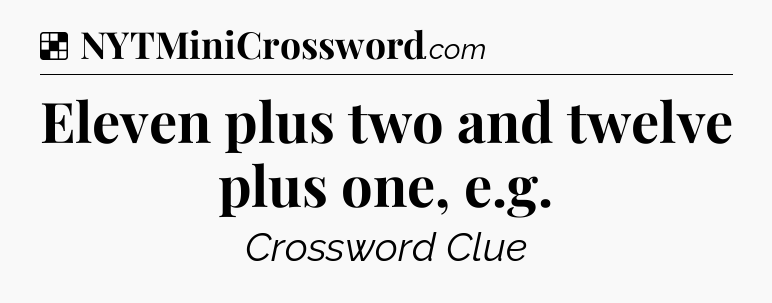 NYTMiniCrossword.com

Eleven plus two and twelve plus one, e.g.

Crossword Clue